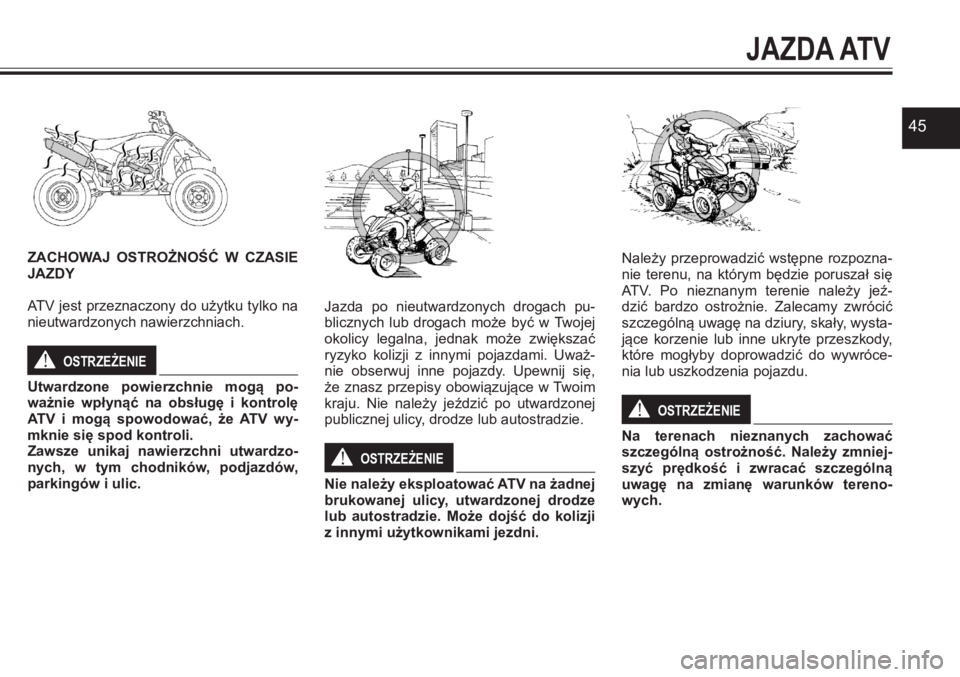 JAZDA ATV

45

ZACHOWAJ OSTROŻNOŚĆ W CZASIE JAZDY

ATV jest przeznaczony do użytku tylko na nieutwardzonych nawierzchniach.

OSTRZEŻENIE

Utwardzone powierzchnie mogą poważnie wpłynąć na obsługę i kontrolę ATV i mogą spowodować, że ATV wymknie się spod kontroli.
Zawsze unikaj nawierzchni utwardzonych, w tym chodników, podjazdów, parkingów i ulic.

Jazda po nieutwardzonych drogach publicznych lub drogach może być w Twojej okolicy legalna, jednak może zwiększać ryzyko kolizji z innymi pojazdami. Uważnie obserwuj inne pojazdy. Upewnij się, że znasz przepisy obowiązujące w Twoim kraju. Nie należy jeździć po utwardzonej publicznej ulicy, drodze lub autostradzie.

OSTRZEŻENIE

Nie należy eksploatować ATV na żadnej brukowanej ulicy, utwardzonej drodze lub autostradzie. Może dojść do kolizji z innymi użytkownikami jezdni.

Należy przeprowadzić wstępne rozpoznanie terenu, na którym będzie poruszał się ATV. Po nieznanym terenie należy jeździć bardzo ostrożnie. Zalecamy zwrócić szczególną uwagę na dziury, skały, wystające korzenie lub inne ukryte przeszkody, które mogłyby doprowadzić do wywrócenia lub uszkodzenia pojazdu.

OSTRZEŻENIE

Na terenach nieznanych zachować szczególną ostrożność. Należy zmniejszyć prędkość i zwracać szczególną uwagę na zmianę warunków terenowych.

carmanualsonline.info